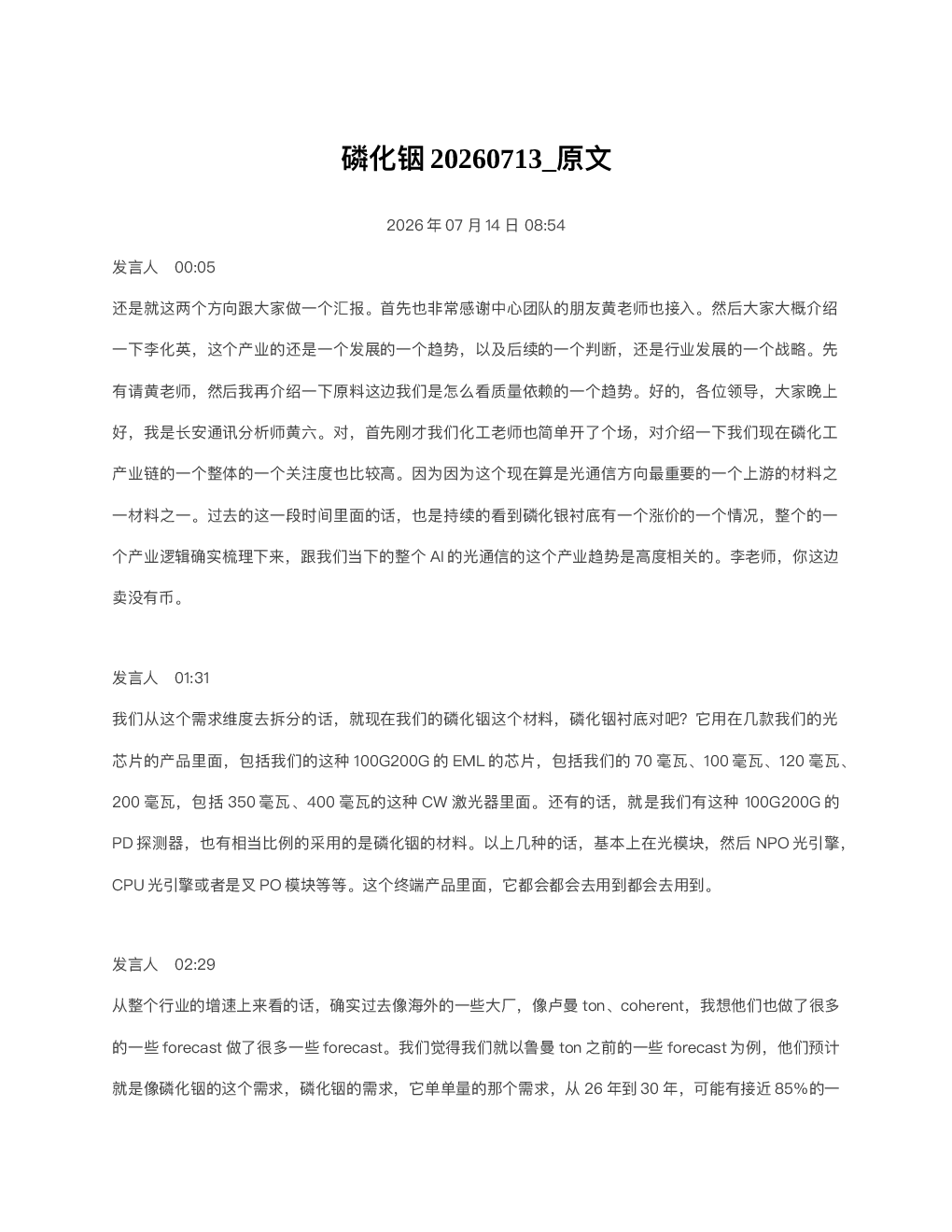 磷化铟20260713_原文

2026年07月14日 08:54

发言人 00:05

还是就这两个方向跟大家做一个汇报。首先也非常感谢中心团队的朋友黄老师也接入。然后大家大概介绍一下李化英，这个产业的还是一个发展的一个趋势，以及后续的一个判断，还是行业发展的一个战略。先有请黄老师，然后我再介绍一下原料这边我们是怎么看质量依赖的一个趋势。好的，各位领导，大家晚上好，我是长安通讯分析师黄六。对，首先刚才我们化工老师也简单开了个场，对介绍一下我们现在磷化工产业链的一个整体的一个关注度也比较高。因为因为这个现在算是光通信方向最重要的一个上游的材料之一材料之一。过去的这一段时间里面的话，也是持续的看到磷化银衬底有一个涨价的一个情况，整个的一个产业逻辑确实梳理下来，跟我们当下的整个AI的光通信的这个产业趋势是高度相关的。李老师，你这边卖没有币。

发言人 01:31

我们从这个需求维度去拆分的话，就现在我们的磷化铟这个材料，磷化铟衬底对吧？它用在几款我们的光芯片的产品里面，包括我们的这种100G200G的EML的芯片，包括我们的70毫瓦、100毫瓦、120毫瓦、200毫瓦，包括350毫瓦、400毫瓦的这种CW激光器里面。还有的话，就是我们有这种100G200G的PD探测器，也有相当比例的采用的是磷化铟的材料。以上几种的话，基本上在光模块，然后NPO光引擎，CPU光引擎或者是叉PO模块等等。这个终端产品里面，它都会都会去用到都会去用到。

发言人 02:29

从整个行业的增速上来看的话，确实过去像海外的一些大厂，像卢曼ton、coherent，我想他们也做了很多的一些forecast做了很多一些forecast。我们觉得我们就以鲁曼ton之前的一些forecast为例，他们预计就是像磷化铟的这个需求，磷化铟的需求，它单单量的那个需求，从26年到30年，可能有接近85%的一